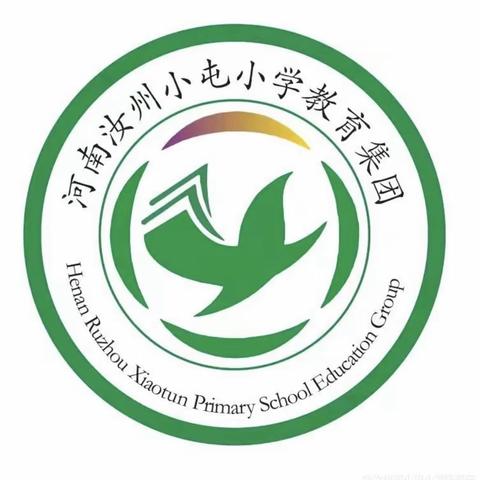 河南汝州小屯小学教育集团

Henan Ruzhou Xiaotun Primary School Education Group